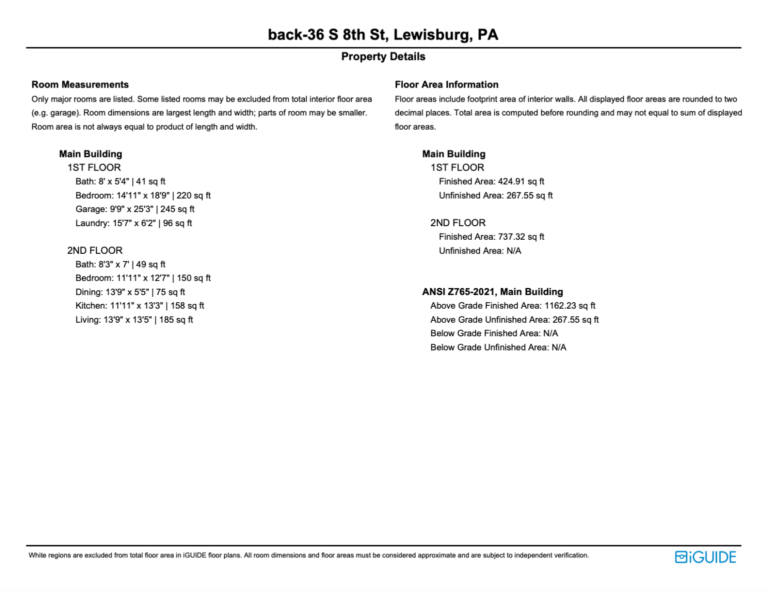 back-36 S 8th St, Lewisburg, PA

Property Details

Room Measurements

Only major rooms are listed. Some listed rooms may be excluded from total interior floor area (e.g. garage). Room dimensions are largest length and width; parts of room may be smaller. Room area is not always equal to product of length and width.

Main Building

1ST FLOOR

Bath: 8' x 5'4" | 41 sq ft

Bedroom: 14'11" x 18'9" | 220 sq ft

Garage: 9'9" x 25'3" | 245 sq ft

Laundry: 15'7" x 6'2" | 96 sq ft

2ND FLOOR

Bath: 8'3" x 7' | 49 sq ft

Bedroom: 11'11" x 12'7" | 150 sq ft

Dining: 13'9" x 5'5" | 75 sq ft

Kitchen: 11'11" x 13'3" | 158 sq ft

Living: 13'9" x 13'5" | 185 sq ft

Floor Area Information

Floor areas include footprint area of interior walls. All displayed floor areas are rounded to two decimal places. Total area is computed before rounding and may not equal to sum of displayed floor areas.

Main Building

1ST FLOOR

Finished Area: 424.91 sq ft

Unfinished Area: 267.55 sq ft

2ND FLOOR

Finished Area: 737.32 sq ft

Unfinished Area: N/A

ANSI Z765-2021, Main Building

Above Grade Finished Area: 1162.23 sq ft

Above Grade Unfinished Area: 267.55 sq ft

Below Grade Finished Area: N/A

Below Grade Unfinished Area: N/A

White regions are excluded from total floor area in iGUIDE floor plans. All room dimensions and floor areas must be considered approximate and are subject to independent verification.

iGUIDE